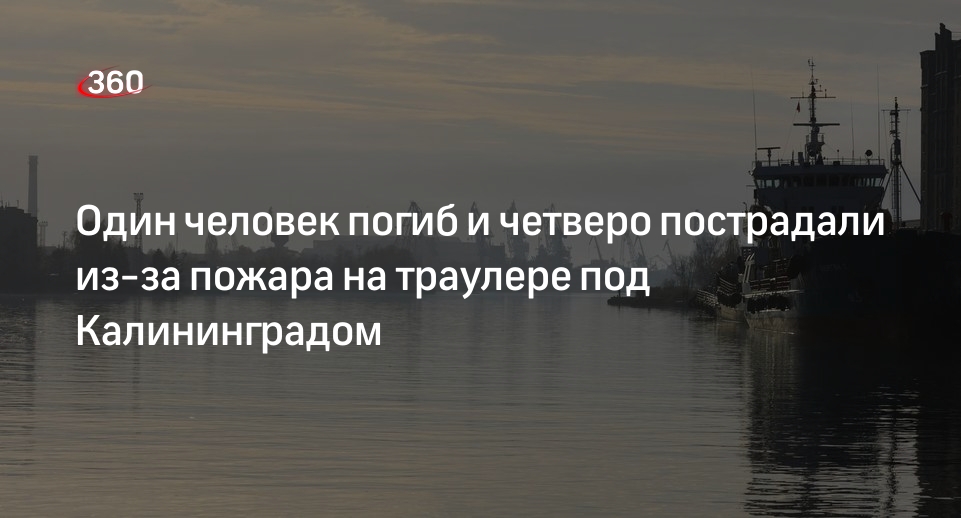 360

Один человек погиб и четверо пострадали из-за пожара на траулере под Калининградом